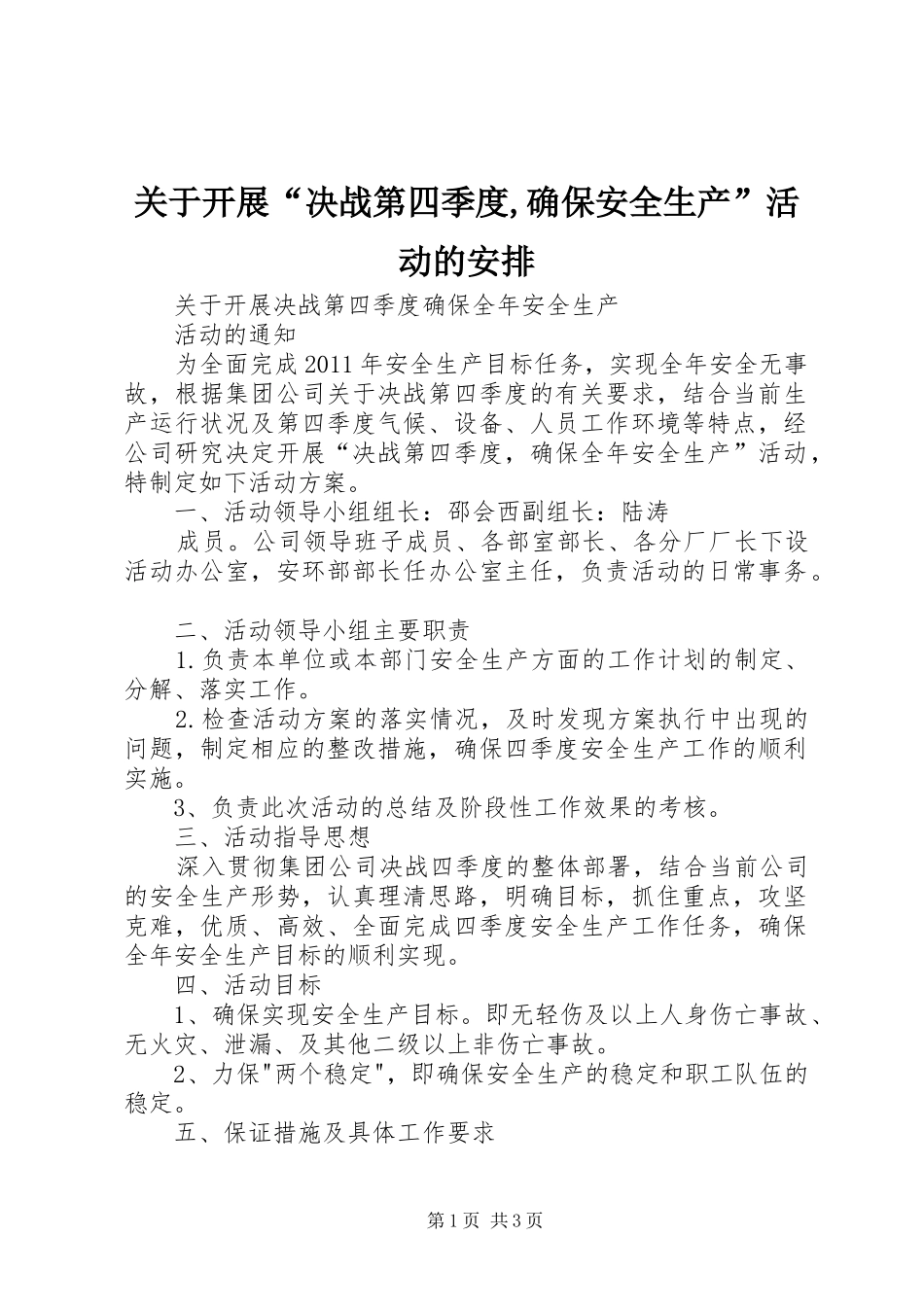 关于开展“决战第四季度,确保安全生产”活动的安排

关于开展决战第四季度确保全年安全生产

活动的通知

为全面完成2011年安全生产目标任务，实现全年安全无事故，根据集团公司关于决战第四季度的有关要求，结合当前生产运行状况及第四季度气候、设备、人员工作环境等特点，经公司研究决定开展“决战第四季度，确保全年安全生产”活动，特制定如下活动方案。

一、活动领导小组组长：邵会西副组长：陆涛

成员。公司领导班子成员、各部室部长、各分厂厂长下设活动办公室，安环部部长任办公室主任，负责活动的日常事务。

二、活动领导小组主要职责

1.负责本单位或本部门安全生产方面的工作计划的制定、分解、落实工作。

2.检查活动方案的落实情况，及时发现方案执行中出现的问题，制定相应的整改措施，确保四季度安全生产工作的顺利实施。

3、负责此次活动的总结及阶段性工作效果的考核。

三、活动指导思想

深入贯彻集团公司决战四季度的整体部署，结合当前公司的安全生产形势，认真理清思路，明确目标，抓住重点，攻坚克难，优质、高效、全面完成四季度安全生产工作任务，确保全年安全生产目标的顺利实现。

四、活动目标

1、确保实现安全生产目标。即无轻伤及以上人身伤亡事故、无火灾、泄漏、及其他二级以上非伤亡事故。

2、力保"两个稳定"，即确保安全生产的稳定和职工队伍的稳定。

五、保证措施及具体工作要求

第1页 共3页